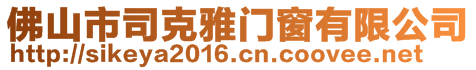 佛山市司克雅门窗有限公司
http://sikeya2016.cn.coovee.net